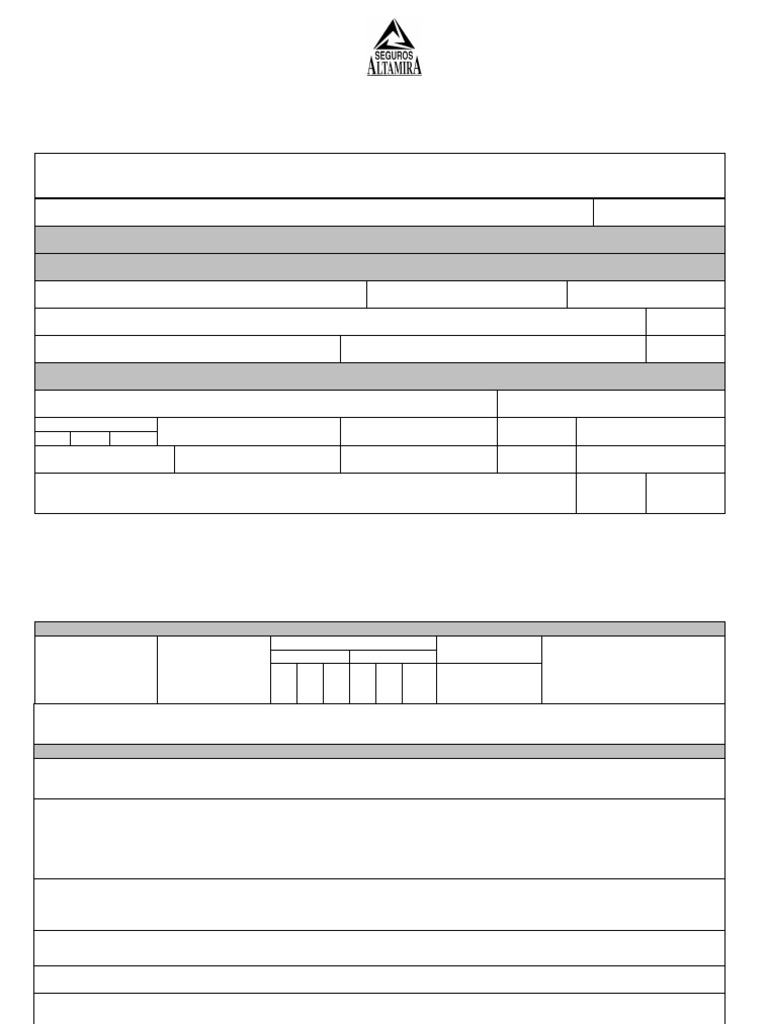 SEGUROS
ALTAMIRA